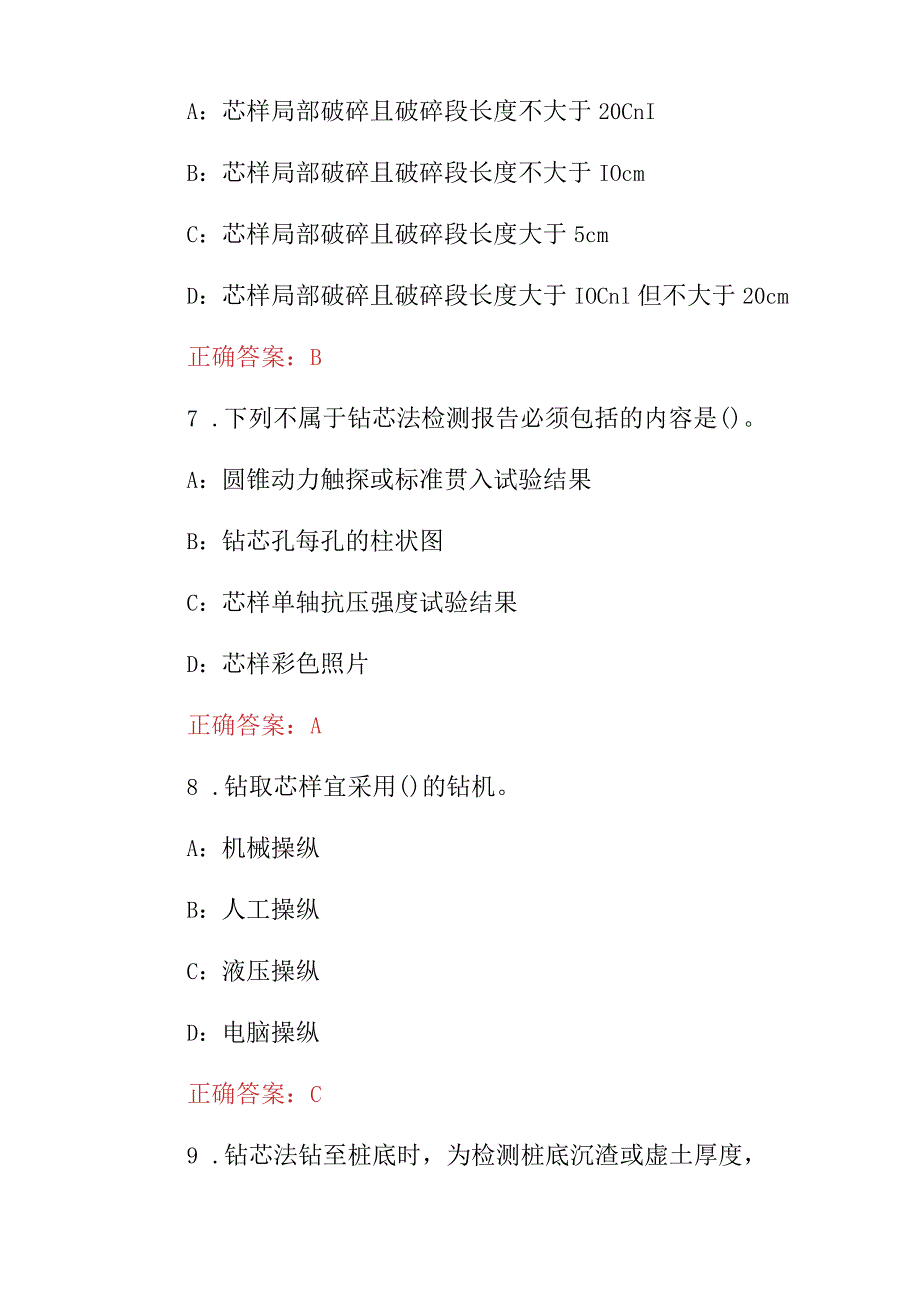 A：芯样局部破碎且破碎段长度不大于 20CnI

B：芯样局部破碎且破碎段长度不大于 IOcm

C：芯样局部破碎且破碎段长度大于 5cm

D：芯样局部破碎且破碎段长度大于 IOCnl 但不大于 20cm

正确答案：B

7 .下列不属于钻芯法检测报告必须包括的内容是()。

A：圆锥动力触探或标准贯入试验结果

B：钻芯孔每孔的柱状图

C：芯样单轴抗压强度试验结果

D：芯样彩色照片

正确答案：A

8 .钻取芯样宜采用()的钻机。

A：机械操纵

B：人工操纵

C：液压操纵

D：电脑操纵

正确答案：C

9 .钻芯法钻至桩底时，为检测桩底沉渣或虚土厚度，